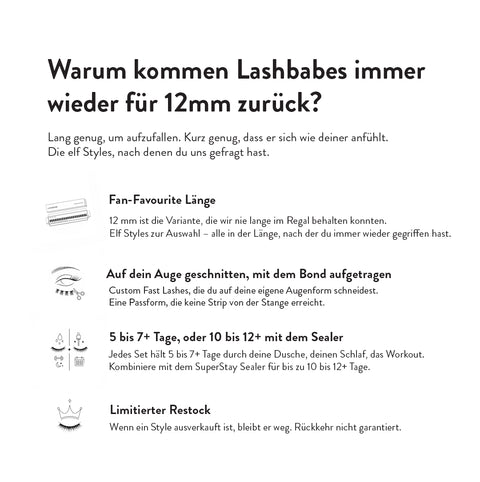 Warum kommen Lashbabes immer wieder für 12mm zurück?

Lang genug, um aufzufallen. Kurz genug, dass er sich wie deiner anfühlt. Die elf Styles, nach denen du uns gefragt hast.

Fan-Favourite Länge

12 mm ist die Variante, die wir nie lange im Regal behalten konnten. Elf Styles zur Auswahl – alle in der Länge, nach der du immer wieder gegriffen hast.

Auf dein Auge geschnitten, mit dem Bond aufgetragen

Custom Fast Lashes, die du auf deine eigene Augenform schneidest. Eine Passform, die keine Strip von der Stange erreicht.

5 bis 7+ Tage, oder 10 bis 12+ mit dem Sealer

Jedes Set hält 5 bis 7+ Tage durch deine Dusche, deinen Schlaf, das Workout. Kombiniere mit dem SuperStay Sealer für bis zu 10 bis 12+ Tage.

Limitierter Restock

Wenn ein Style ausverkauft ist, bleibt er weg. Rückkehr nicht garantiert.